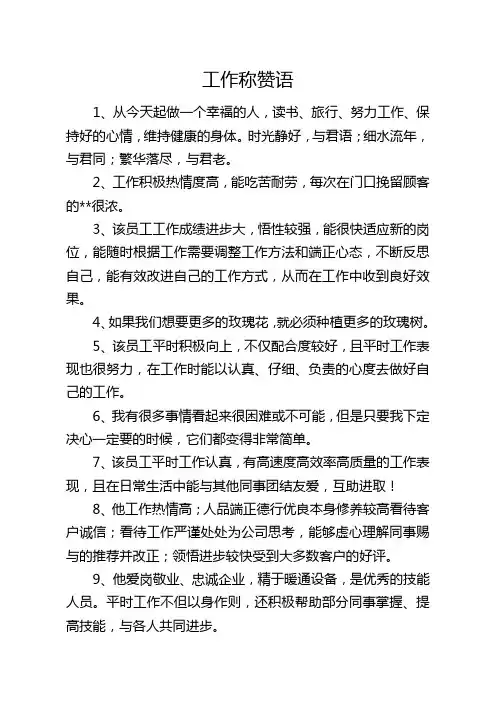 工作称赞语

1、从今天起做一个幸福的人，读书、旅行、努力工作、保持好的心情，维持健康的身体。时光静好，与君语；细水流年，与君同；繁华落尽，与君老。

2、工作积极热情度高，能吃苦耐劳，每次在门口挽留顾客的**很浓。

3、该员工工作成绩进步大，悟性较强，能很快适应新的岗位，能随时根据工作需要调整工作方法和端正心态，不断反思自己，能有效改进自己的工作方式，从而在工作中收到良好效果。

4、如果我们想要更多的玫瑰花，就必须种植更多的玫瑰树。

5、该员工平时积极向上，不仅配合度较好，且平时工作表现也很努力，在工作时能以认真、仔细、负责的心度去做好自己的工作。

6、我有很多事情看起来很困难或不可能，但是只要我下定决心一定要的时候，它们都变得非常简单。

7、该员工平时工作认真，有高速度高效率高质量的工作表现，且在日常生活中能与其他同事团结友爱，互助进取！

8、他工作热情高；人品端正德行优良本身修养较高看待客户诚信；看待工作严谨处处为公司思考，能够虚心理解同事赐与的推荐并改正；领悟进步较快受到大多数客户的好评。

9、他爱岗敬业、忠诚企业，精于暖通设备，是优秀的技能人员。平时工作不但以身作则，还积极帮助部分同事掌握、提高技能，与各人共同进步。